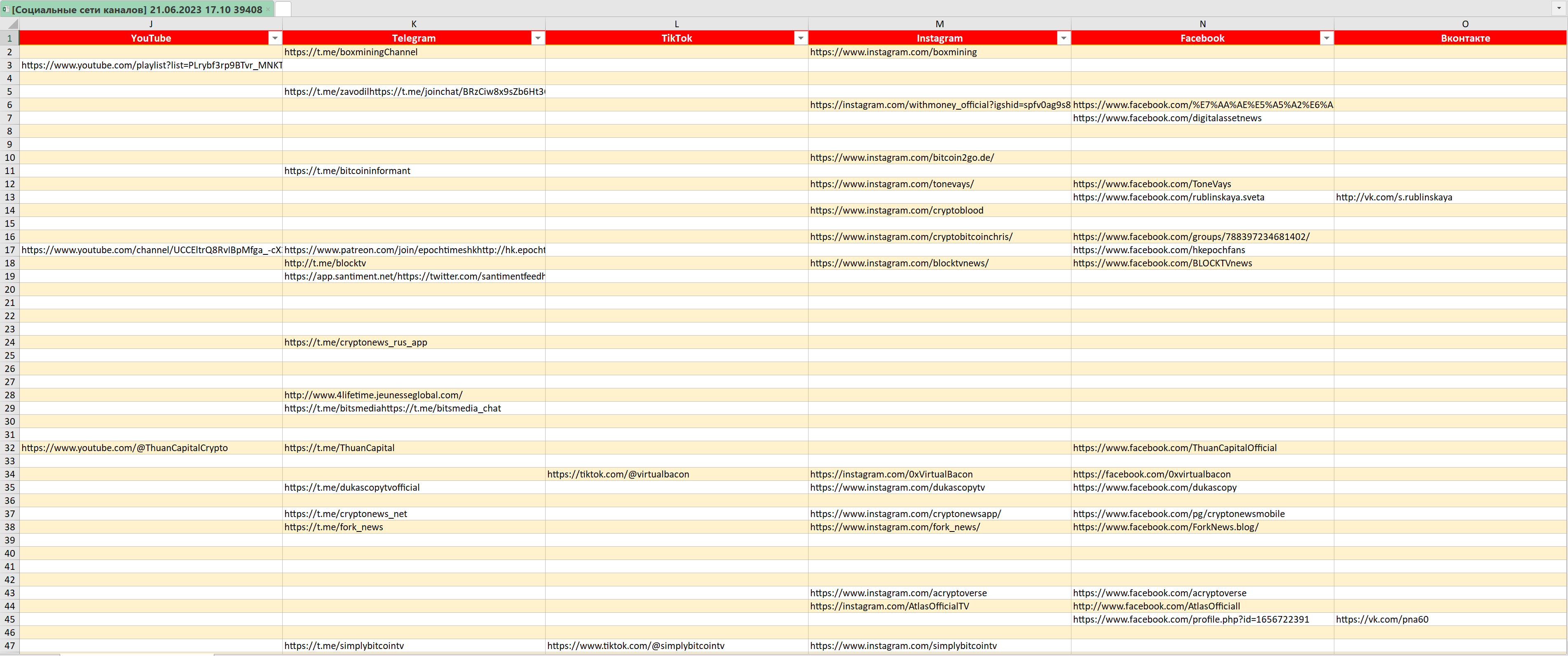 [Социальные сети каналов] 21.06.2023 17.10 39408

| | J | K | L | M | N | O |
|---|---|---|---|---|---|---|
| 1 | YouTube | Telegram | TikTok | Instagram | Facebook | Вконтакте |
| 2 | | https://t.me/boxminingChannel | | https://www.instagram.com/boxmining | | |
| 3 | https://www.youtube.com/playlist?list=PLrybf3rp9BTvr_MNKT | | | | | |
| 4 | | | | | | |
| 5 | | https://t.me/zavodilhttps://t.me/joinchat/BRzCiw8x9sZb6Ht3 | | | | |
| 6 | | | | https://instagram.com/withmoney_official?igshid=spfv0ag9s8 | https://www.facebook.com/%E7%AA%AE%E5%A5%A2%E6%A | |
| 7 | | | | | https://www.facebook.com/digitalassetnews | |
| 8 | | | | | | |
| 9 | | | | | | |
| 10 | | | | https://www.instagram.com/bitcoin2go.de/ | | |
| 11 | | https://t.me/bitcoininformant | | | | |
| 12 | | | | https://www.instagram.com/tonevays/ | https://www.facebook.com/ToneVays | |
| 13 | | | | | https://www.facebook.com/rublinskaya.sveta | http://vk.com/s.rublinskaya |
| 14 | | | | https://www.instagram.com/cryptoblood | | |
| 15 | | | | | | |
| 16 | | | | https://www.instagram.com/cryptobitcoinchris/ | https://www.facebook.com/groups/788397234681402/ | |
| 17 | https://www.youtube.com/channel/UCCEltrQ8RvlBpMfga_-cX | https://www.patreon.com/join/epochtimeshkhttp://hk.epocht | | | https://www.facebook.com/hkepochfans | |
| 18 | | http://t.me/blocktv | | https://www.instagram.com/blocktvnews/ | https://www.facebook.com/BLOCKTVnews | |
| 19 | | https://app.santiment.net/https://twitter.com/santimentfeedh | | | | |
| 20 | | | | | | |
| 21 | | | | | | |
| 22 | | | | | | |
| 23 | | | | | | |
| 24 | | https://t.me/cryptonews_rus_app | | | | |
| 25 | | | | | | |
| 26 | | | | | | |
| 27 | | | | | | |
| 28 | | http://www.4lifetime.jeunesseglobal.com/ | | | | |
| 29 | | https://t.me/bitsmediahttps://t.me/bitsmedia_chat | | | | |
| 30 | | | | | | |
| 31 | | | | | | |
| 32 | https://www.youtube.com/@ThuanCapitalCrypto | https://t.me/ThuanCapital | | | https://www.facebook.com/ThuanCapitalOfficial | |
| 33 | | | | | | |
| 34 | | | https://tiktok.com/@virtualbacon | https://instagram.com/0xVirtualBacon | https://facebook.com/0xvirtualbacon | |
| 35 | | https://t.me/dukascopytvofficial | | https://www.instagram.com/dukascopytv | https://www.facebook.com/dukascopy | |
| 36 | | | | | | |
| 37 | | https://t.me/cryptonews_net | | https://www.instagram.com/cryptonewsapp/ | https://www.facebook.com/pg/cryptonewsmobile | |
| 38 | | https://t.me/fork_news | | https://www.instagram.com/fork_news/ | https://www.facebook.com/ForkNews.blog/ | |
| 39 | | | | | | |
| 40 | | | | | | |
| 41 | | | | | | |
| 42 | | | | | | |
| 43 | | | | https://www.instagram.com/acryptoverse | https://www.facebook.com/acryptoverse | |
| 44 | | | | https://instagram.com/AtlasOfficialTV | http://www.facebook.com/AtlasOfficiall | |
| 45 | | | | | https://www.facebook.com/profile.php?id=1656722391 | https://vk.com/pna60 |
| 46 | | | | | | |
| 47 | | https://t.me/simplybitcointv | https://www.tiktok.com/@simplybitcointv | https://www.instagram.com/simplybitcointv | | |